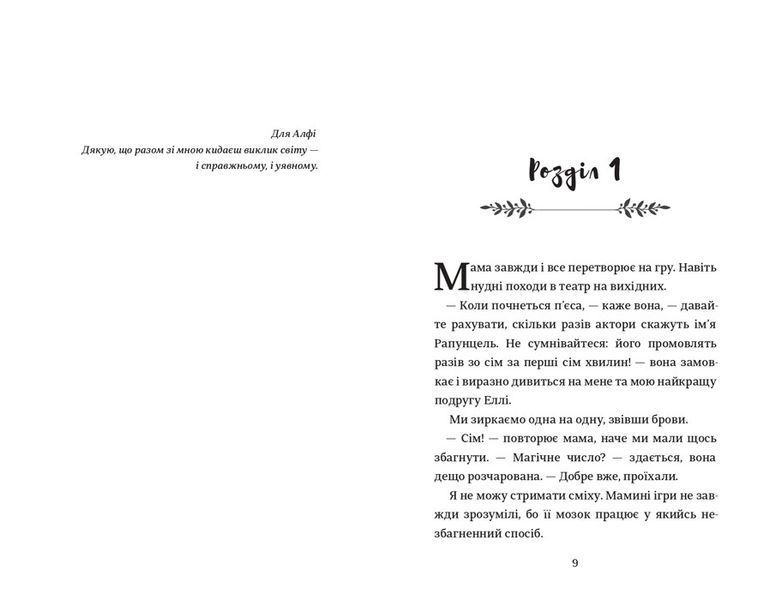 Для Алфі
Дякую, що разом зі мною кидаєш виклик світу — і справжньому, і уявному.

Розділ 1

Мама завжди і все перетворює на гру. Навіть нудні походи в театр на вихідних.

— Коли почнеться п'єса, — каже вона, — давайте рахувати, скільки разів актори скажуть ім'я Рапунцель. Не сумнівайтеся: його промовлять разів зо сім за перші сім хвилин! — вона замовкає і виразно дивиться на мене та мою найкращу подругу Еллі.

Ми зиркаємо одна на одну, звівши брови.

— Сім! — повторює мама, наче ми мали щось збагнути. — Магічне число? — здається, вона дещо розчарована. — Добре вже, проїхали.

Я не можу стримати сміху. Мамині ігри не завжди зрозумілі, бо її мозок працює у якийсь незбагненний спосіб.

9